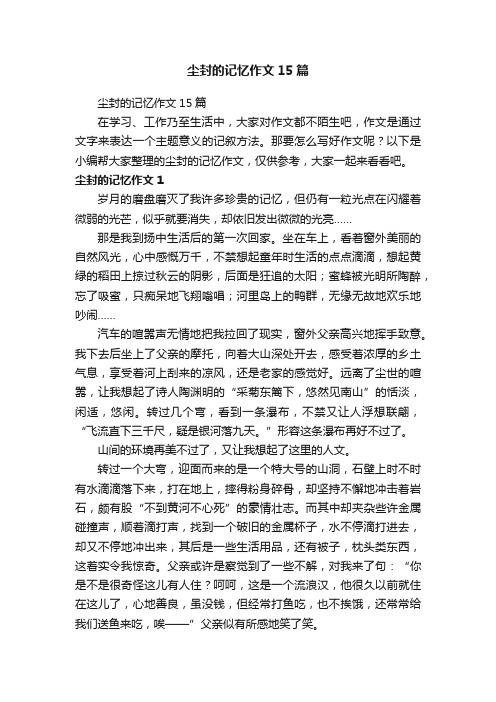 尘封的记忆作文15篇

尘封的记忆作文15篇

在学习、工作乃至生活中，大家对作文都不陌生吧，作文是通过文字来表达一个主题意义的记叙方法。那要怎么写好作文呢？以下是小编帮大家整理的尘封的记忆作文，仅供参考，大家一起来看看吧。

尘封的记忆作文1

岁月的磨盘磨灭了我许多珍贵的记忆，但仍有一粒光点在闪耀着微弱的光芒，似乎就要消失，却依旧发出微微的光亮……

那是我到扬中生活后的第一次回家。坐在车上，看着窗外美丽的自然风光，心中感慨万千，不禁想起童年时生活的点点滴滴，想起黄绿的稻田上掠过秋云的阴影，后面是狂追的太阳；蜜蜂被光明所陶醉，忘了吸蜜，只痴呆地飞翔嗡唱；河里岛上的鸭群，无缘无故地欢乐地吵闹……

汽车的喧嚣声无情地把我拉回了现实，窗外父亲高兴地挥手致意。我下去后坐上了父亲的摩托，向着大山深处开去，感受着浓厚的乡土气息，享受着河上刮来的凉风，还是老家的感觉好。远离了尘世的喧嚣，让我想起了诗人陶渊明的“采菊东篱下，悠然见南山”的恬淡，闲适，悠闲。转过几个弯，看到一条瀑布，不禁又让人浮想联翩，“飞流直下三千尺，疑是银河落九天。”形容这条瀑布再好不过了。

山间的环境再美不过了，又让我想起了这里的人文。

转过一个大弯，迎面而来的是一个特大号的山洞，石壁上时不时有水滴滴落下来，打在地上，摔得粉身碎骨，却坚持不懈地冲击着岩石，颇有股“不到黄河不心死”的豪情壮志。而其中却夹杂些许金属碰撞声，顺着滴打声，找到一个破旧的金属杯子，水不停滴打进去，却又不停地冲出来，其后是一些生活用品，还有被子，枕头类东西，这着实令我惊奇。父亲或许是察觉到了一些不解，对我来了句：“你是不是很奇怪这儿有人住？呵呵，这是一个流浪汉，他很久以前就住在这儿了，心地善良，虽没钱，但经常打鱼吃，也不挨饿，还常常给我们送鱼来吃，唉——”父亲似有所感地笑了笑。